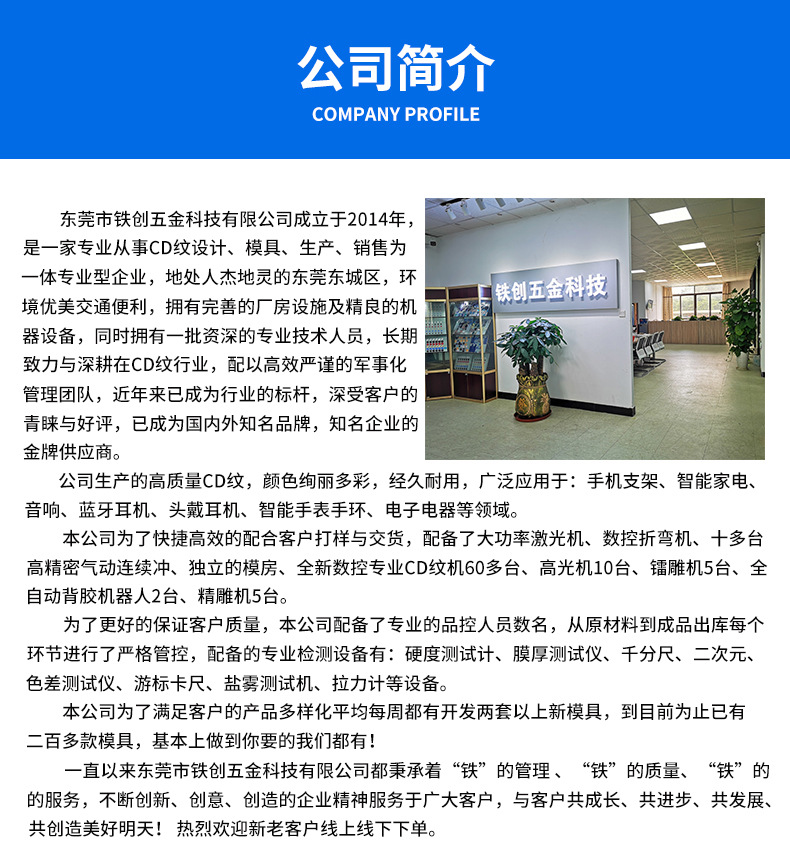 公司简介
COMPANY PROFILE

东莞市铁创五金科技有限公司成立于2014年，是一家专业从事CD纹设计、模具、生产、销售为一体专业型企业，地处人杰地灵的东莞东城区，环境优美交通便利，拥有完善的厂房设施及精良的机器设备，同时拥有一批资深的专业技术人员，长期致力与深耕在CD纹行业，配以高效严谨的军事化管理团队，近年来已成为行业的标杆，深受客户的青睐与好评，已成为国内外知名品牌，知名企业的金牌供应商。

铁创五金科技

公司生产的高质量CD纹，颜色绚丽多彩，经久耐用，广泛应用于：手机支架、智能家电、音响、蓝牙耳机、头戴耳机、智能手表手环、电子电器等领域。

本公司为了快捷高效的配合客户打样与交货，配备了大功率激光机、数控折弯机、十多台高精密气动连续冲、独立的模房、全新数控专业CD纹机60多台、高光机10台、镭雕机5台、全自动背胶机器人2台、精雕机5台。

为了更好的保证客户质量，本公司配备了专业的品控人员数名，从原材料到成品出库每个环节进行了严格管控，配备的专业检测设备有：硬度测试计、膜厚测试仪、千分尺、二次元、色差测试仪、游标卡尺、盐雾测试机、拉力计等设备。

本公司为了满足客户的产品多样化平均每周都有开发两套以上新模具，到目前为止已有二百多款模具，基本上做到你要的我们都有！

一直以来东莞市铁创五金科技有限公司都秉承着“铁”的管理 、“铁”的质量、“铁”的的服务，不断创新、创意、创造的企业精神服务于广大客户，与客户共成长、共进步、共发展、共创造美好明天！ 热烈欢迎新老客户线上线下下单。